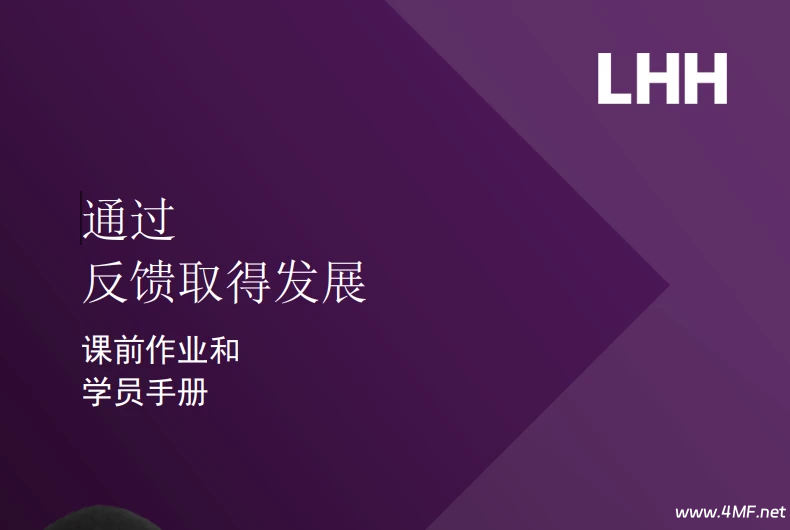 LHH

通过
反馈取得发展

课前作业和
学员手册

www.4MF.net